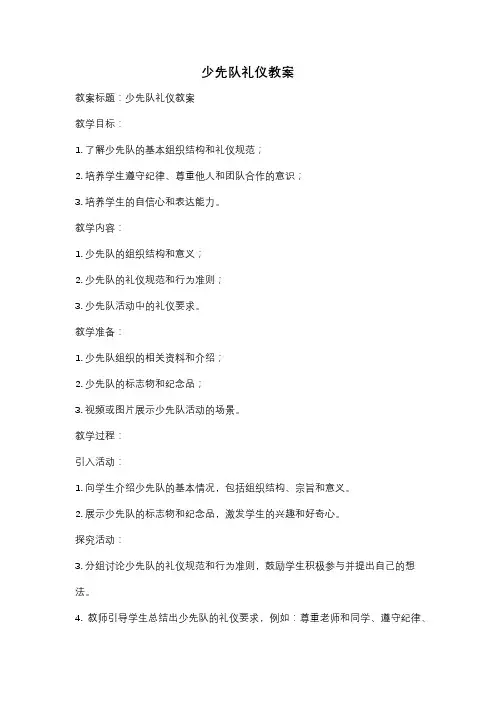 少先队礼仪教案

教案标题：少先队礼仪教案

教学目标：

1. 了解少先队的基本组织结构和礼仪规范；

2. 培养学生遵守纪律、尊重他人和团队合作的意识；

3. 培养学生的自信心和表达能力。

教学内容：

1. 少先队的组织结构和意义；

2. 少先队的礼仪规范和行为准则；

3. 少先队活动中的礼仪要求。

教学准备：

1. 少先队组织的相关资料和介绍；

2. 少先队的标志物和纪念品；

3. 视频或图片展示少先队活动的场景。

教学过程：

引入活动：

1. 向学生介绍少先队的基本情况，包括组织结构、宗旨和意义。

2. 展示少先队的标志物和纪念品，激发学生的兴趣和好奇心。

探究活动：

3. 分组讨论少先队的礼仪规范和行为准则，鼓励学生积极参与并提出自己的想法。

4. 教师引导学生总结出少先队的礼仪要求，例如：尊重老师和同学、遵守纪律、